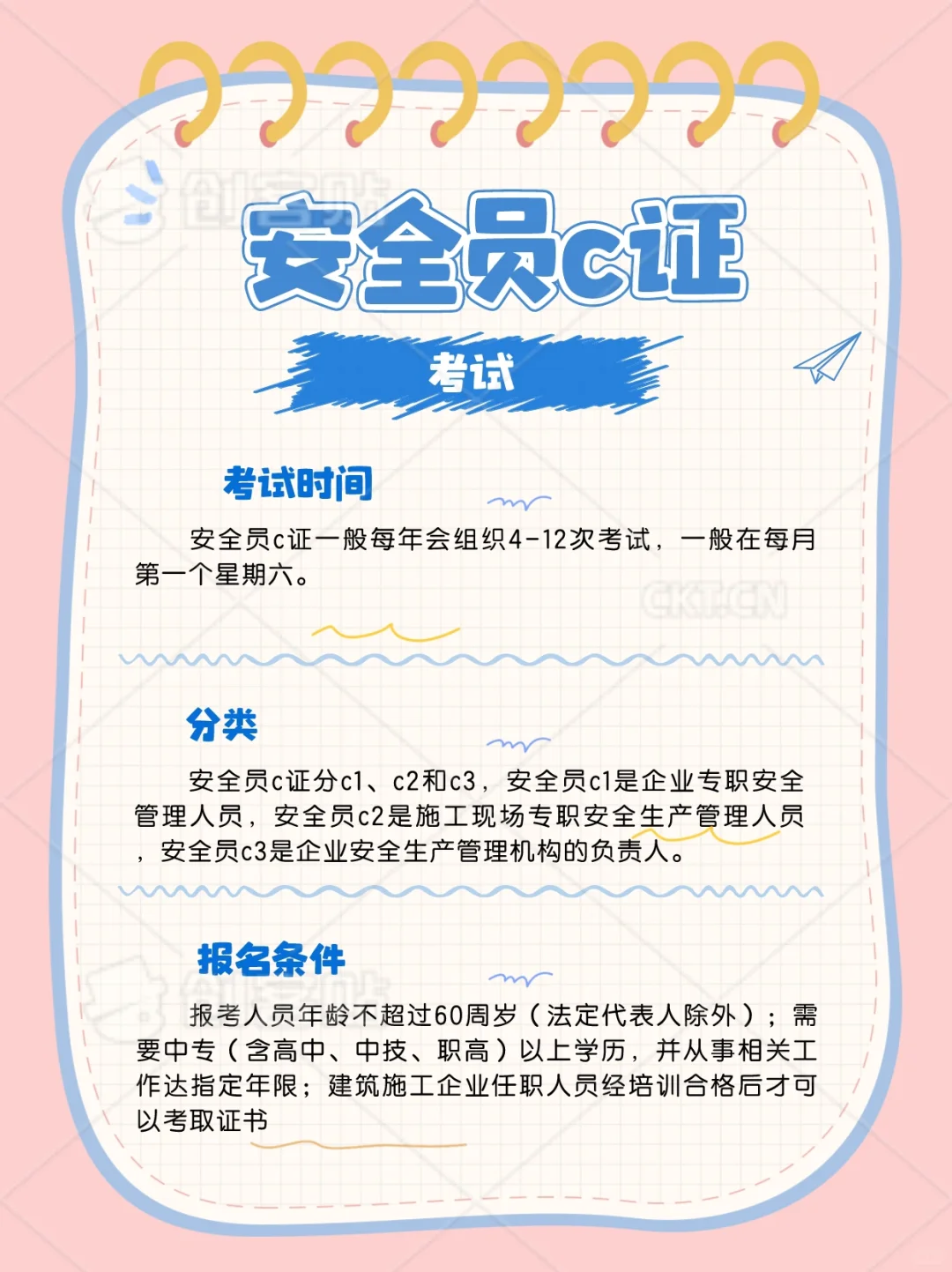 安全员c证

考试

考试时间

安全员c证一般每年会组织4-12次考试，一般在每月第一个星期六。

分类

安全员c证分c1、c2和c3，安全员c1是企业专职安全管理人员，安全员c2是施工现场专职安全生产管理人员，安全员c3是企业安全生产管理机构的负责人。

报名条件

报考人员年龄不超过60周岁（法定代表人除外）；需要中专（含高中、中技、职高）以上学历，并从事相关工作达指定年限；建筑施工企业任职人员经培训合格后才可以考取证书

创客贴

CKT.CN